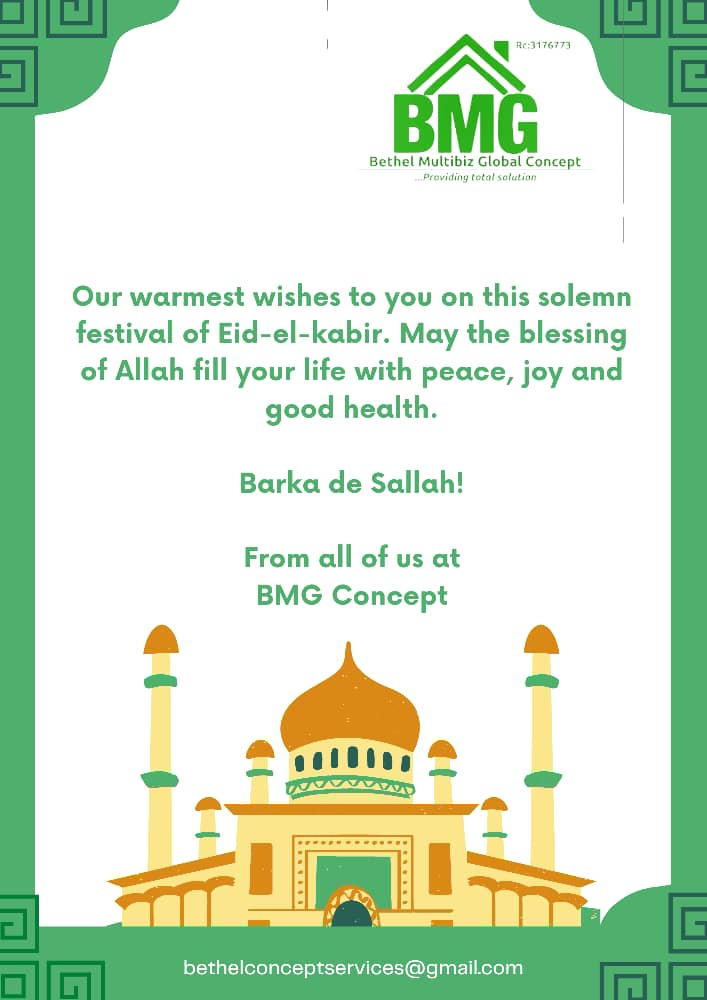 Rc:3176773

BMG

Bethel Multibiz Global Concept

...Providing total solution

Our warmest wishes to you on this solemn festival of Eid-el-kabir. May the blessing of Allah fill your life with peace, joy and good health.

Barka de Sallah!

From all of us at
BMG Concept

bethelconceptservices@gmail.com